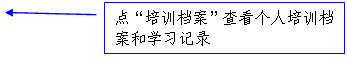 点“培训档案”查看个人培训档案和学习记录